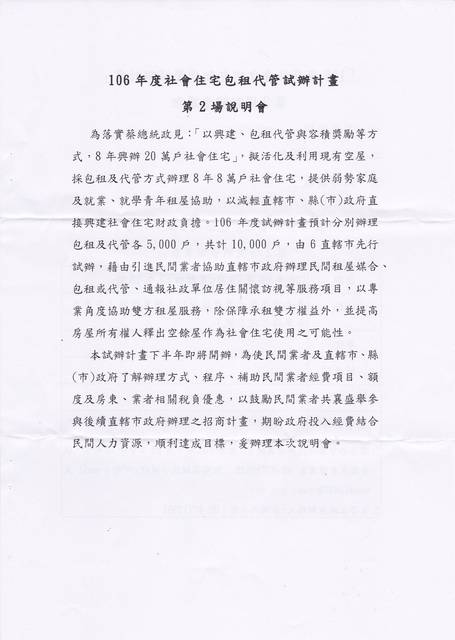 106 年度社會住宅包租代管試辦計畫
第 2 場說明會

為落實蔡總統政見：「以興建、包租代管與容積獎勵等方式，8 年興辦 20 萬戶社會住宅」，擬活化及利用現有空屋，採包租及代管方式辦理 8 年 8 萬戶社會住宅，提供弱勢家庭及就業、就學青年租屋協助，以減輕直轄市、縣(市)政府直接興建社會住宅財政負擔。106 年度試辦計畫預計分別辦理包租及代管各 5,000 戶，共計 10,000 戶，由 6 直轄市先行試辦，藉由引進民間業者協助直轄市政府辦理民間租屋媒合、包租或代管、通報社政單位居住關懷訪視等服務項目，以專業角度協助雙方租屋服務，除保障承租雙方權益外，並提高房屋所有權人釋出空餘屋作為社會住宅使用之可能性。

本試辦計畫下半年即將開辦，為使民間業者及直轄市、縣(市)政府了解辦理方式、程序、補助民間業者經費項目、額度及房東、業者相關稅負優惠，以鼓勵民間業者共襄盛舉參與後續直轄市政府辦理之招商計畫，期盼政府投入經費結合民間人力資源，順利達成目標，爰辦理本次說明會。